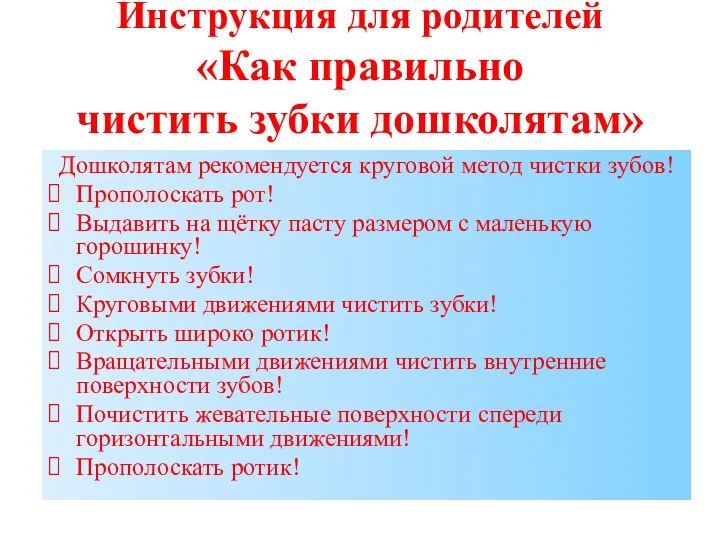 Инструкция для родителей
«Как правильно
чистить зубки дошколятам»

Дошколятам рекомендуется круговой метод чистки зубов!
 Прополоскать рот!
 Выдавить на щётку пасту размером с маленькую горошинку!
 Сомкнуть зубки!
 Круговыми движениями чистить зубки!
 Открыть широко ротик!
 Вращательными движениями чистить внутренние поверхности зубов!
 Почистить жевательные поверхности спереди горизонтальными движениями!
 Прополоскать ротик!